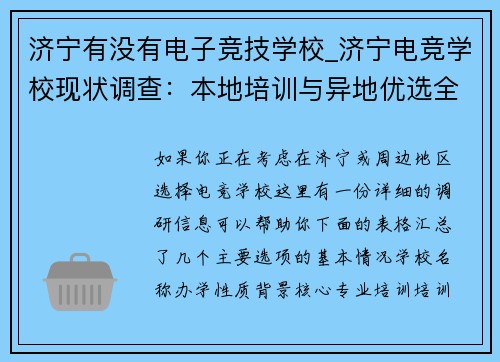 济宁有没有电子竞技学校_济宁电竞学校现状调查：本地培训与异地优选全

如果你正在考虑在济宁或周边地区选择电竞学校这里有一份详细的调研信息可以帮助你下面的表格汇总了几个主要选项的基本情况学校名称办学性质背景核心专业培训培训